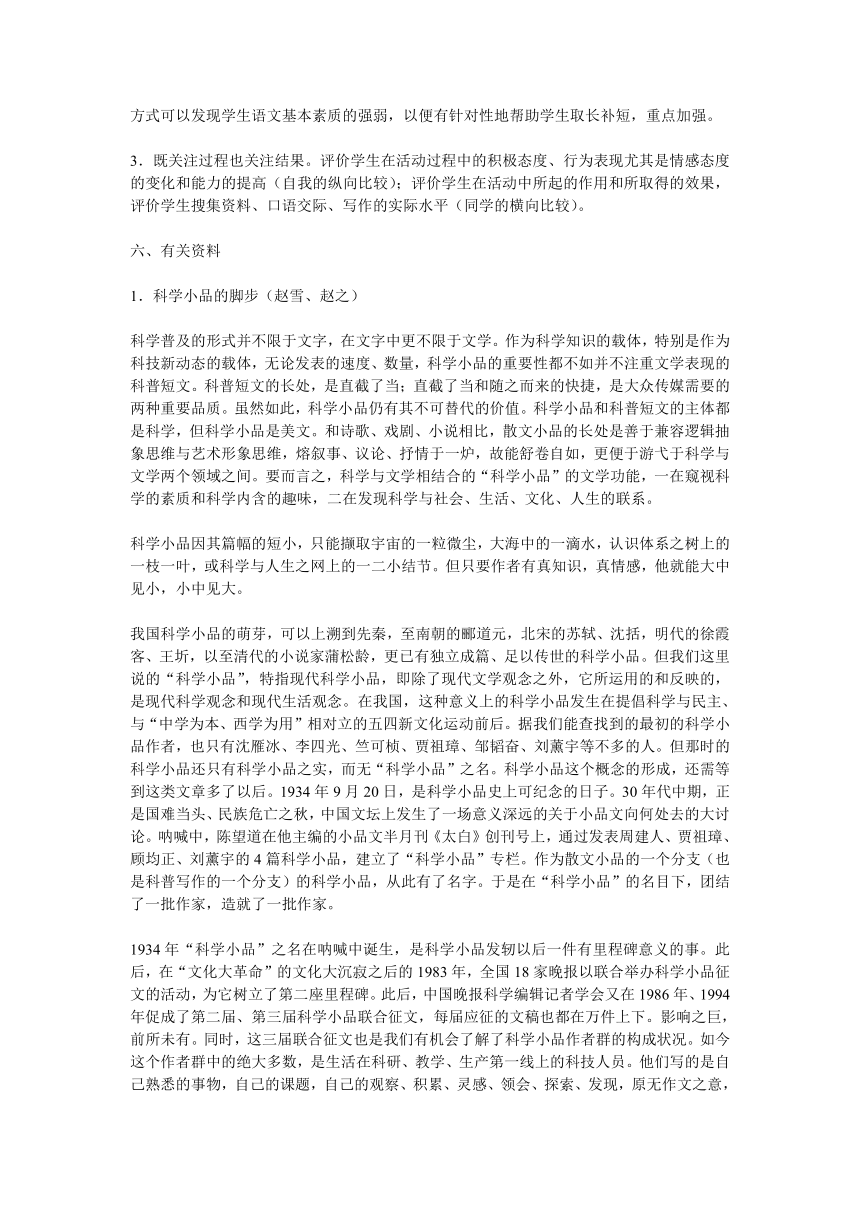 方式可以发现学生语文基本素质的强弱，以便有针对性地帮助学生取长补短，重点加强。

3．既关注过程也关注结果。评价学生在活动过程中的积极态度、行为表现尤其是情感态度的变化和能力的提高（自我的纵向比较）；评价学生在活动中所起的作用和所取得的效果，评价学生搜集资料、口语交际、写作的实际水平（同学的横向比较）。

六、有关资料

1．科学小品的脚步（赵雪、赵之）

科学普及的形式并不限于文字，在文字中更不限于文学。作为科学知识的载体，特别是作为科技新动态的载体，无论发表的速度、数量，科学小品的重要性都不如并不注重文学表现的科普短文。科普短文的长处，是直截了当；直截了当和随之而来的快捷，是大众传媒需要的两种重要品质。虽然如此，科学小品仍有其不可替代的价值。科学小品和科普短文的主体都是科学，但科学小品是美文。和诗歌、戏剧、小说相比，散文小品的长处是善于兼容逻辑抽象思维与艺术形象思维，熔叙事、议论、抒情于一炉，故能舒卷自如，更便于游弋于科学与文学两个领域之间。要而言之，科学与文学相结合的“科学小品”的文学功能，一在窥视科学的素质和科学内含的趣味，二在发现科学与社会、生活、文化、人生的联系。

科学小品因其篇幅的短小，只能撷取宇宙的一粒微尘，大海中的一滴水，认识体系之树上的一枝一叶，或科学与人生之网上的一二小结节。但只要作者有真知识，真情感，他就能大中见小，小中见大。

我国科学小品的萌芽，可以上溯到先秦，至南朝的郦道元，北宋的苏轼、沈括，明代的徐霞客、王圻，以至清代的小说家蒲松龄，更已有独立成篇、足以传世的科学小品。但我们这里说的“科学小品”，特指现代科学小品，即除了现代文学观念之外，它所运用的和反映的，是现代科学观念和现代生活观念。在我国，这种意义上的科学小品发生在提倡科学与民主、与“中学为本、西学为用”相对立的五四新文化运动前后。据我们能查找到的最初的科学小品作者，也只有沈雁冰、李四光、竺可桢、贾祖璋、邹韬奋、刘薰宇等不多的人。但那时的科学小品还只有科学小品之实，而无“科学小品”之名。科学小品这个概念的形成，还需等到这类文章多了以后。1934 年 9 月 20 日，是科学小品史上可纪念的日子。30 年代中期，正是国难当头、民族危亡之秋，中国文坛上发生了一场意义深远的关于小品文向何处去的大讨论。呐喊中，陈望道在他主编的小品文半月刊《太白》创刊号上，通过发表周建人、贾祖璋、顾均正、刘薰宇的 4 篇科学小品，建立了“科学小品”专栏。作为散文小品的一个分支（也是科普写作的一个分支）的科学小品，从此有了名字。于是在“科学小品”的名目下，团结了一批作家，造就了一批作家。

1934 年“科学小品”之名在呐喊中诞生，是科学小品发轫以后一件有里程碑意义的事。此后，在“文化大革命”的文化大沉寂之后的 1983 年，全国 18 家晚报以联合举办科学小品征文的活动，为它树立了第二座里程碑。此后，中国晚报科学编辑记者学会又在 1986 年、1994 年促成了第二届、第三届科学小品联合征文，每届应征的文稿也都在万件上下。影响之巨，前所未有。同时，这三届联合征文也是我们有机会了解了科学小品作者群的构成状况。如今这个作者群中的绝大多数，是生活在科研、教学、生产第一线上的科技人员。他们写的是自己熟悉的事物，自己的课题，自己的观察、积累、灵感、领会、探索、发现，原无作文之意，